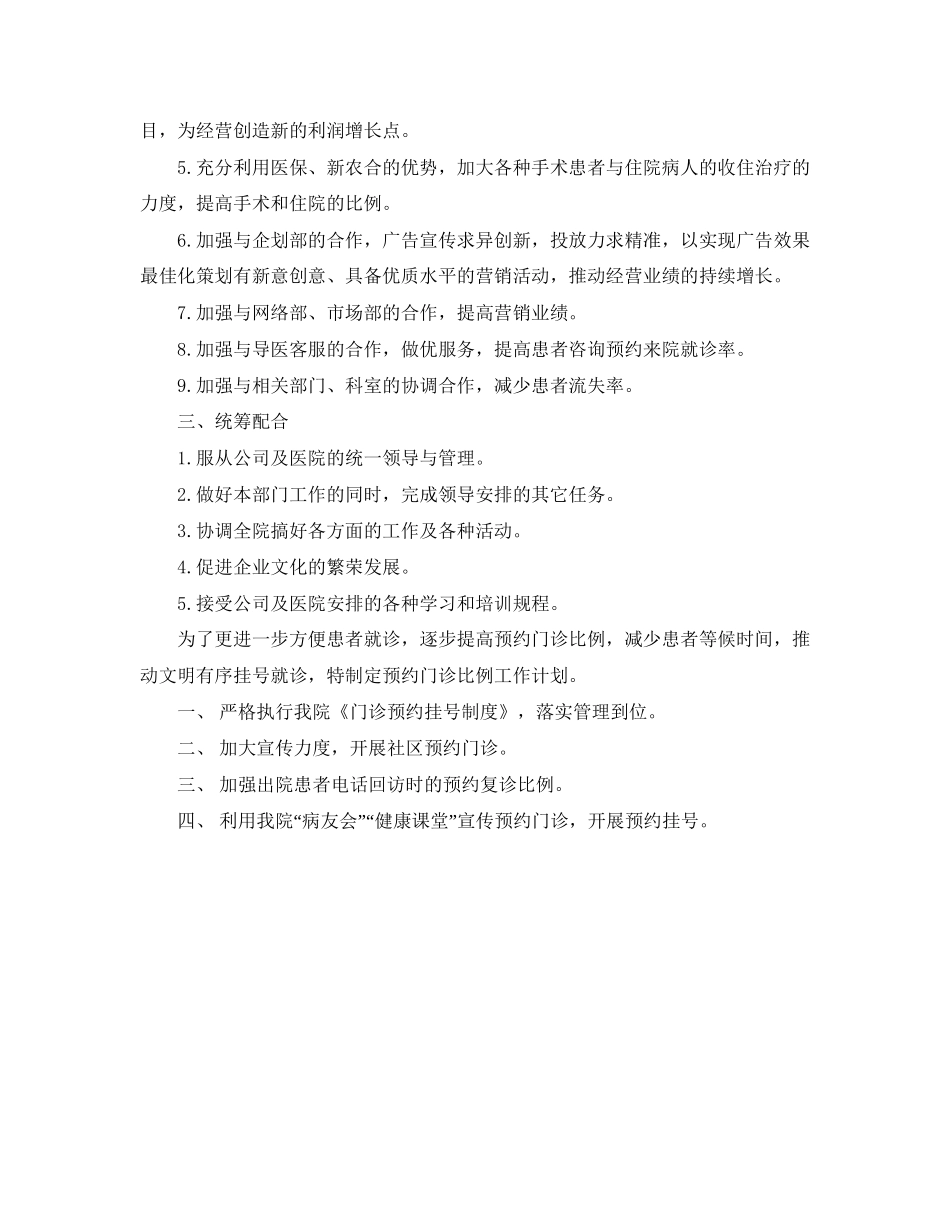 目，为经营创造新的利润增长点。

5.充分利用医保、新农合的优势，加大各种手术患者与住院病人的收住治疗的力度，提高手术和住院的比例。

6.加强与企划部的合作，广告宣传求异创新，投放力求精准，以实现广告效果最佳化策划有新意创意、具备优质水平的营销活动，推动经营业绩的持续增长。

7.加强与网络部、市场部的合作，提高营销业绩。

8.加强与导医客服的合作，做优服务，提高患者咨询预约来院就诊率。

9.加强与相关部门、科室的协调合作，减少患者流失率。

三、统筹配合

1.服从公司及医院的统一领导与管理。

2.做好本部门工作的同时，完成领导安排的其它任务。

3.协调全院搞好各方面的工作及各种活动。

4.促进企业文化的繁荣发展。

5.接受公司及医院安排的各种学习和培训规程。

为了更进一步方便患者就诊，逐步提高预约门诊比例，减少患者等候时间，推动文明有序挂号就诊，特制定预约门诊比例工作计划。

一、 严格执行我院《门诊预约挂号制度》，落实管理到位。

二、 加大宣传力度，开展社区预约门诊。

三、 加强出院患者电话回访时的预约复诊比例。

四、 利用我院“病友会”“健康课堂”宣传预约门诊，开展预约挂号。